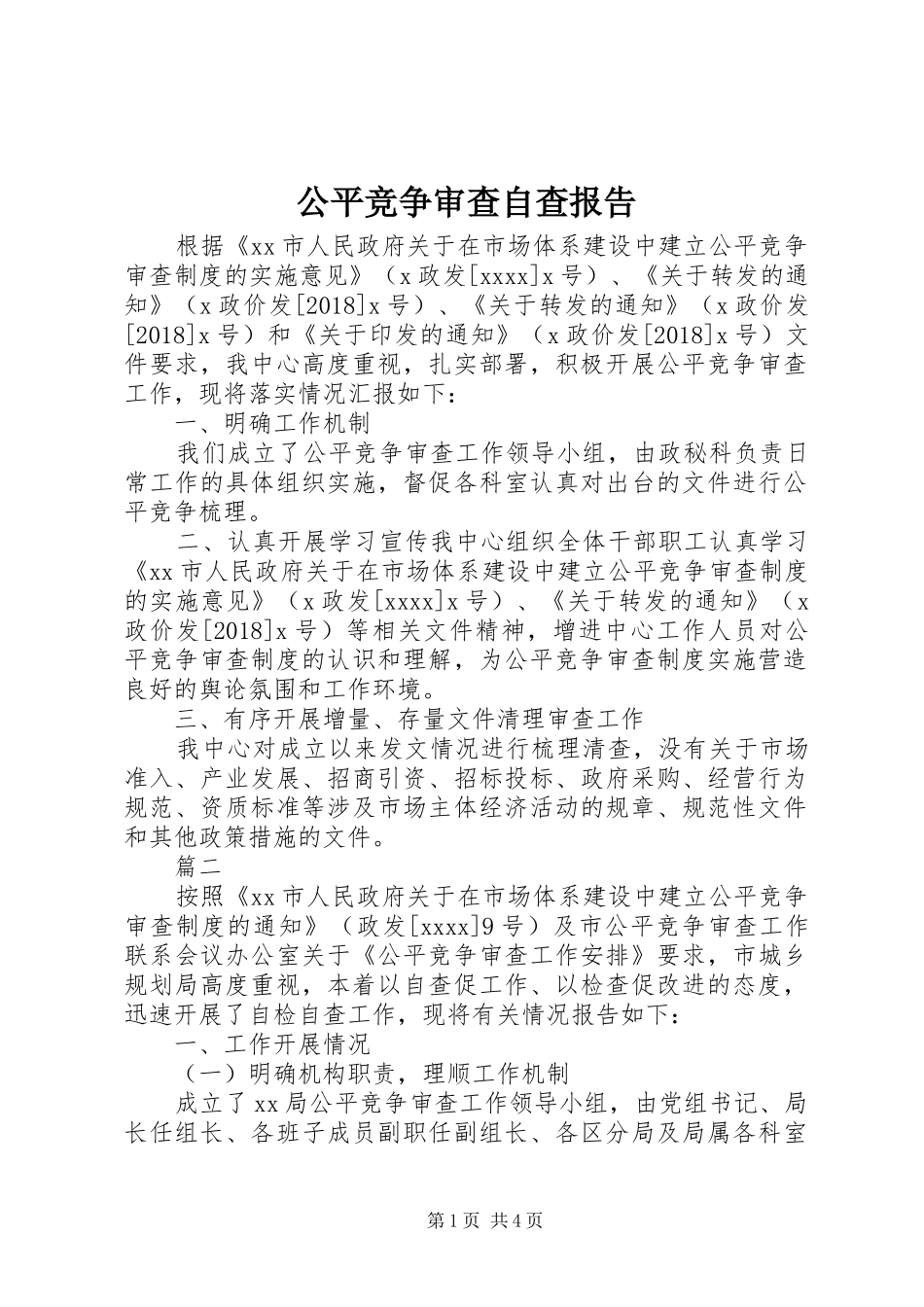 公平竞争审查自查报告

根据《xx市人民政府关于在市场体系建设中建立公平竞争审查制度的实施意见》（x政发[xxxx]x号）、《关于转发的通知》（x政价发[2018]x号）、《关于转发的通知》（x政价发[2018]x号）和《关于印发的通知》（x政价发[2018]x号）文件要求，我中心高度重视，扎实部署，积极开展公平竞争审查工作，现将落实情况汇报如下：

一、明确工作机制

我们成立了公平竞争审查工作领导小组，由政秘科负责日常工作的具体组织实施，督促各科室认真对出台的文件进行公平竞争梳理。

二、认真开展学习宣传我中心组织全体干部职工认真学习《xx市人民政府关于在市场体系建设中建立公平竞争审查制度的实施意见》（x政发[xxxx]x号）、《关于转发的通知》（x政价发[2018]x号）等相关文件精神，增进中心工作人员对公平竞争审查制度的认识和理解，为公平竞争审查制度实施营造良好的舆论氛围和工作环境。

三、有序开展增量、存量文件清理审查工作

我中心对成立以来发文情况进行梳理清查，没有关于市场准入、产业发展、招商引资、招标投标、政府采购、经营行为规范、资质标准等涉及市场主体经济活动的规章、规范性文件和其他政策措施的文件。

篇二

按照《xx市人民政府关于在市场体系建设中建立公平竞争审查制度的通知》（政发[xxxx]9号）及市公平竞争审查工作联系会议办公室关于《公平竞争审查工作安排》要求，市城乡规划局高度重视，本着以自查促工作、以检查促改进的态度，迅速开展了自检自查工作，现将有关情况报告如下：

一、工作开展情况

（一）明确机构职责，理顺工作机制

成立了xx局公平竞争审查工作领导小组，由党组书记、局长任组长、各班子成员副职任副组长、各区分局及局属各科室

第1页 共4页